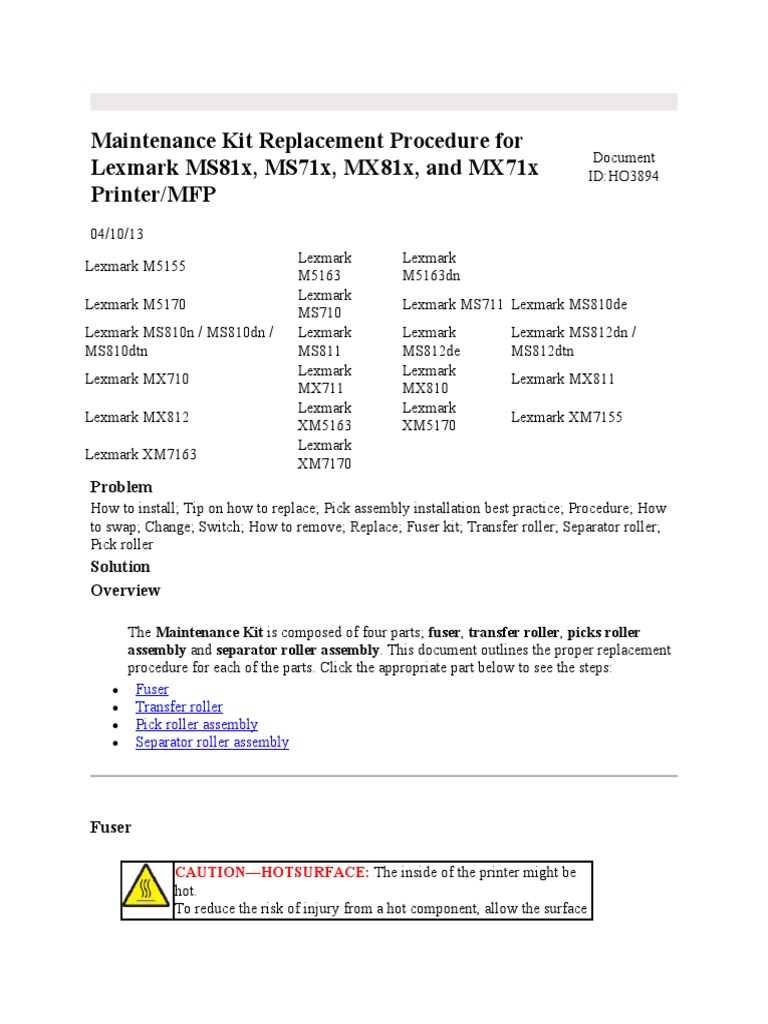 Maintenance Kit Replacement Procedure for Lexmark MS81x, MS71x, MX81x, and MX71x Printer/MFP

Document ID:HO3894

04/10/13

| | | | |
|---|---|---|---|
| Lexmark M5155 | Lexmark M5163 | Lexmark M5163dn | |
| Lexmark M5170 | Lexmark MS710 | Lexmark MS711 | Lexmark MS810de |
| Lexmark MS810n / MS810dn / MS810dtn | Lexmark MS811 | Lexmark MS812de | Lexmark MS812dn / MS812dtn |
| Lexmark MX710 | Lexmark MX711 | Lexmark MX810 | Lexmark MX811 |
| Lexmark MX812 | Lexmark XM5163 | Lexmark XM5170 | Lexmark XM7155 |
| Lexmark XM7163 | Lexmark XM7170 | | |

Problem

How to install; Tip on how to replace; Pick assembly installation best practice; Procedure; How to swap; Change; Switch; How to remove; Replace; Fuser kit; Transfer roller; Separator roller; Pick roller

Solution

Overview

The Maintenance Kit is composed of four parts; fuser, transfer roller, picks roller assembly and separator roller assembly. This document outlines the proper replacement procedure for each of the parts. Click the appropriate part below to see the steps:

• Fuser
• Transfer roller
• Pick roller assembly
• Separator roller assembly

Fuser

CAUTION—HOTSURFACE: The inside of the printer might be hot.
To reduce the risk of injury from a hot component, allow the surface